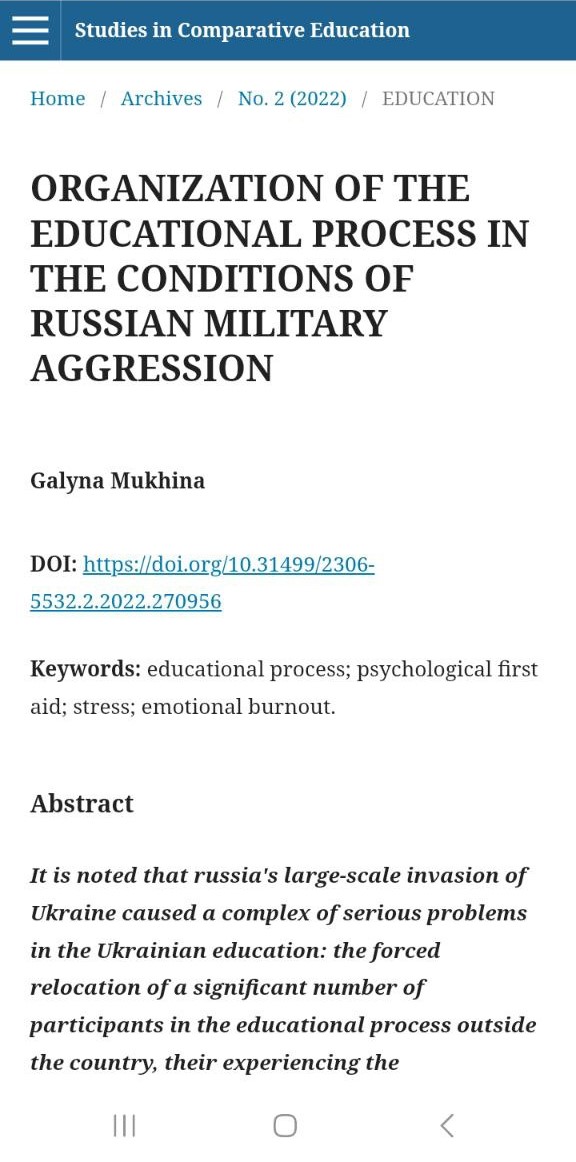 Studies in Comparative Education

Home / Archives / No. 2 (2022) / EDUCATION

ORGANIZATION OF THE EDUCATIONAL PROCESS IN THE CONDITIONS OF RUSSIAN MILITARY AGGRESSION

Galyna Mukhina

DOI: https://doi.org/10.31499/2306-5532.2.2022.270956

Keywords: educational process; psychological first aid; stress; emotional burnout.

Abstract

It is noted that russia's large-scale invasion of Ukraine caused a complex of serious problems in the Ukrainian education: the forced relocation of a significant number of participants in the educational process outside the country, their experiencing the